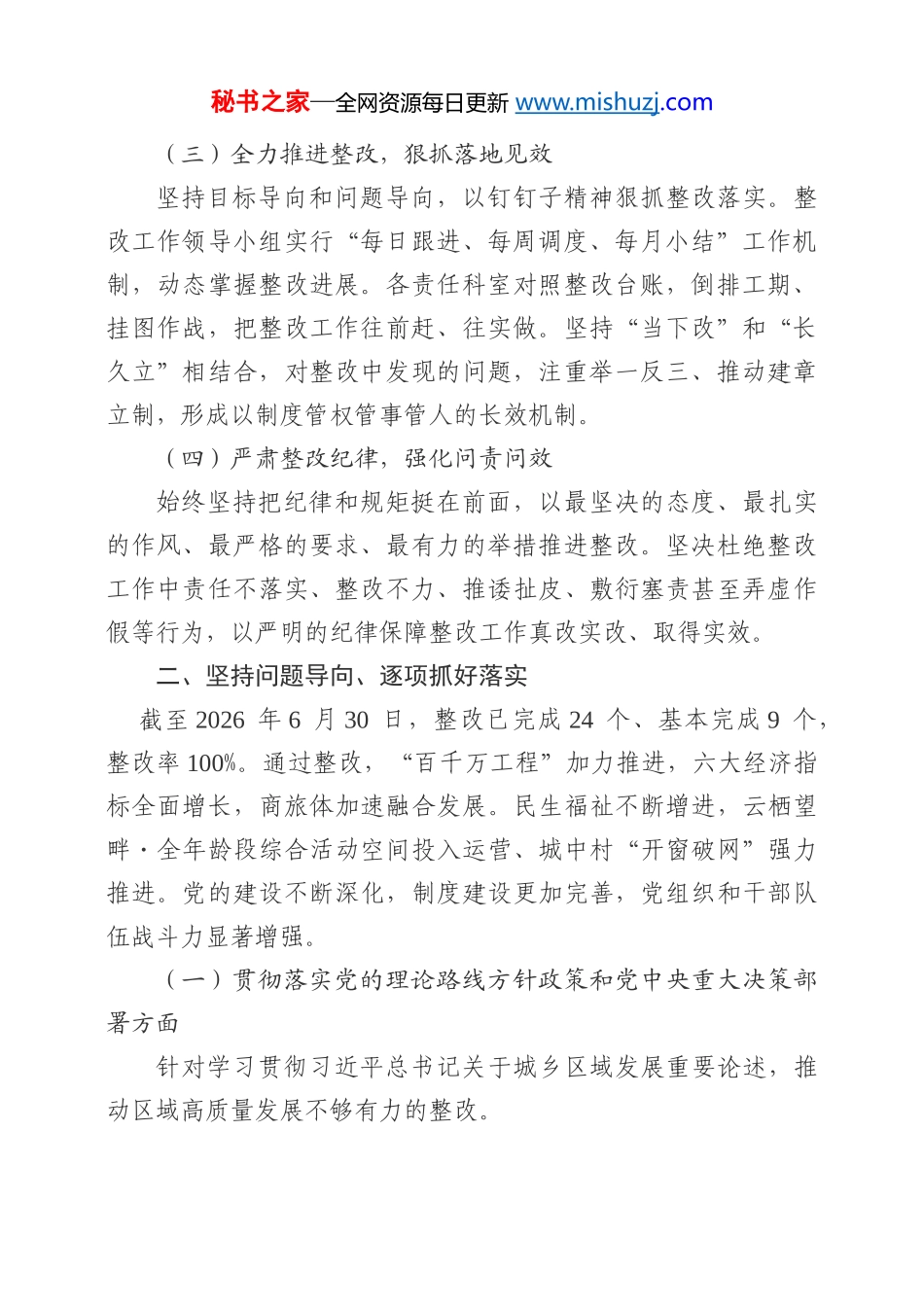 秘书之家—全网资源每日更新 www.mishuzj.com

（三）全力推进整改，狠抓落地见效

坚持目标导向和问题导向，以钉钉子精神狠抓整改落实。整改工作领导小组实行“每日跟进、每周调度、每月小结”工作机制，动态掌握整改进展。各责任科室对照整改台账，倒排工期、挂图作战，把整改工作往前赶、往实做。坚持“当下改”和“长久立”相结合，对整改中发现的问题，注重举一反三、推动建章立制，形成以制度管权管事管人的长效机制。

（四）严肃整改纪律，强化问责问效

始终坚持把纪律和规矩挺在前面，以最坚决的态度、最扎实的作风、最严格的要求、最有力的举措推进整改。坚决杜绝整改工作中责任不落实、整改不力、推诿扯皮、敷衍塞责甚至弄虚作假等行为，以严明的纪律保障整改工作真改实改、取得实效。

二、坚持问题导向、逐项抓好落实

截至 2026 年 6 月 30 日，整改已完成 24 个、基本完成 9 个，整改率 100%。通过整改，“百千万工程”加力推进，六大经济指标全面增长，商旅体加速融合发展。民生福祉不断增进，云栖望畔·全年龄段综合活动空间投入运营、城中村“开窗破网”强力推进。党的建设不断深化，制度建设更加完善，党组织和干部队伍战斗力显著增强。

（一）贯彻落实党的理论路线方针政策和党中央重大决策部署方面

针对学习贯彻习近平总书记关于城乡区域发展重要论述，推动区域高质量发展不够有力的整改。